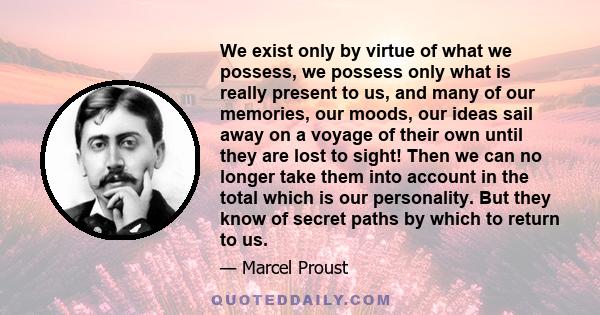 We exist only by virtue of what we possess, we possess only what is really present to us, and many of our memories, our moods, our ideas sail away on a voyage of their own until they are lost to sight! Then we can no longer take them into account in the total which is our personality. But they know of secret paths by which to return to us.

— Marcel Proust

QUOTEDDAILY.COM